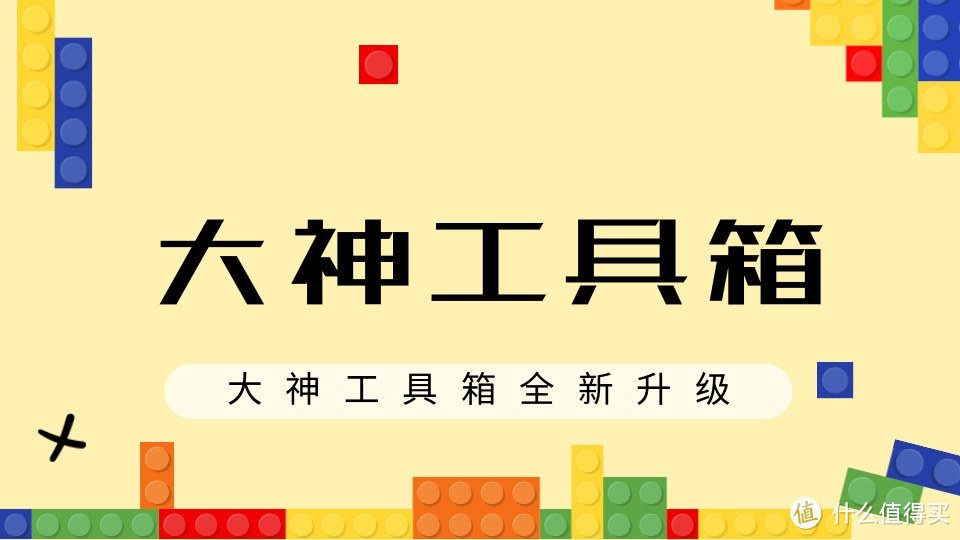 大神工具箱

大神工具箱全新升级

值 什么值得买